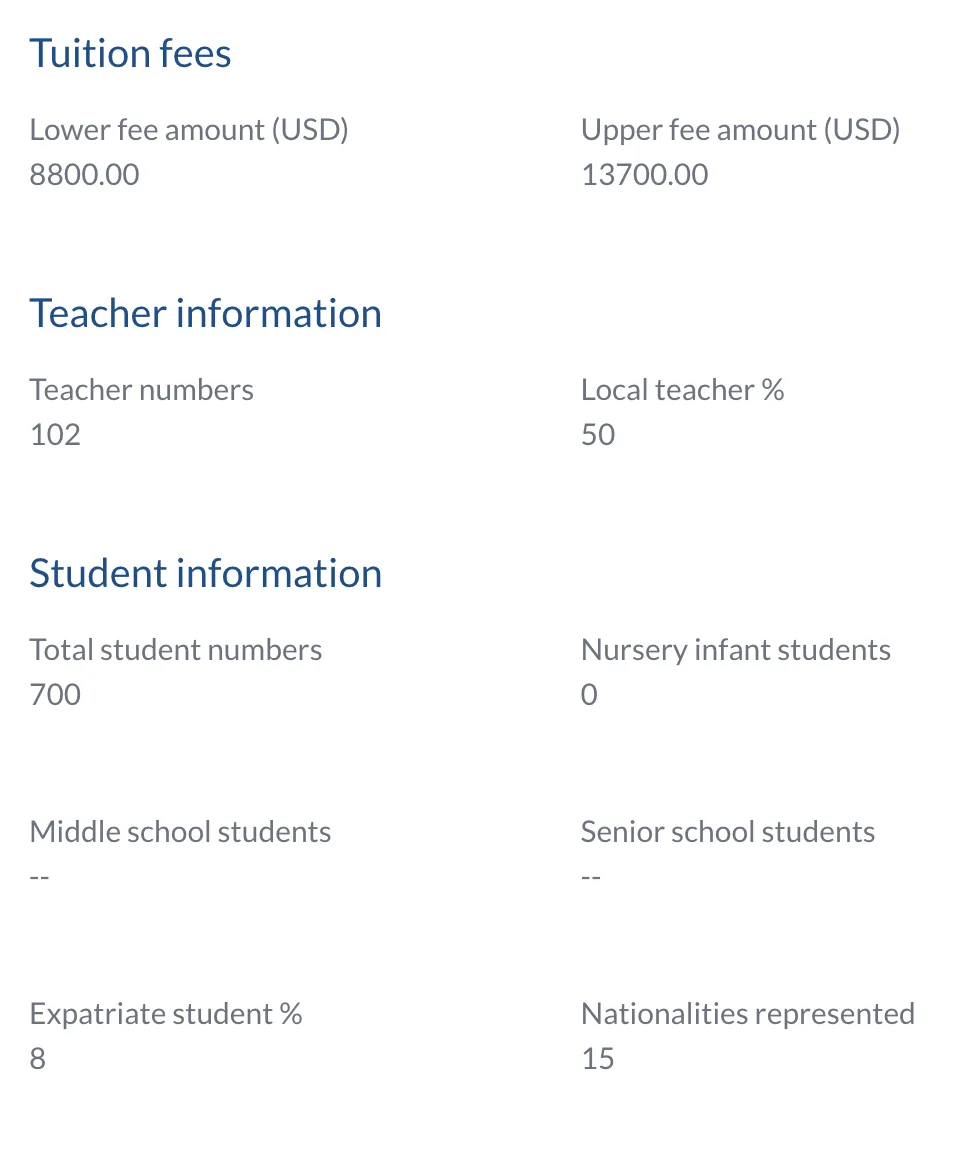 Tuition fees

Lower fee amount (USD)
8800.00

Upper fee amount (USD)
13700.00

Teacher information

Teacher numbers
102

Local teacher %
50

Student information

Total student numbers
700

Nursery infant students
0

Middle school students
--

Senior school students
--

Expatriate student %
8

Nationalities represented
15